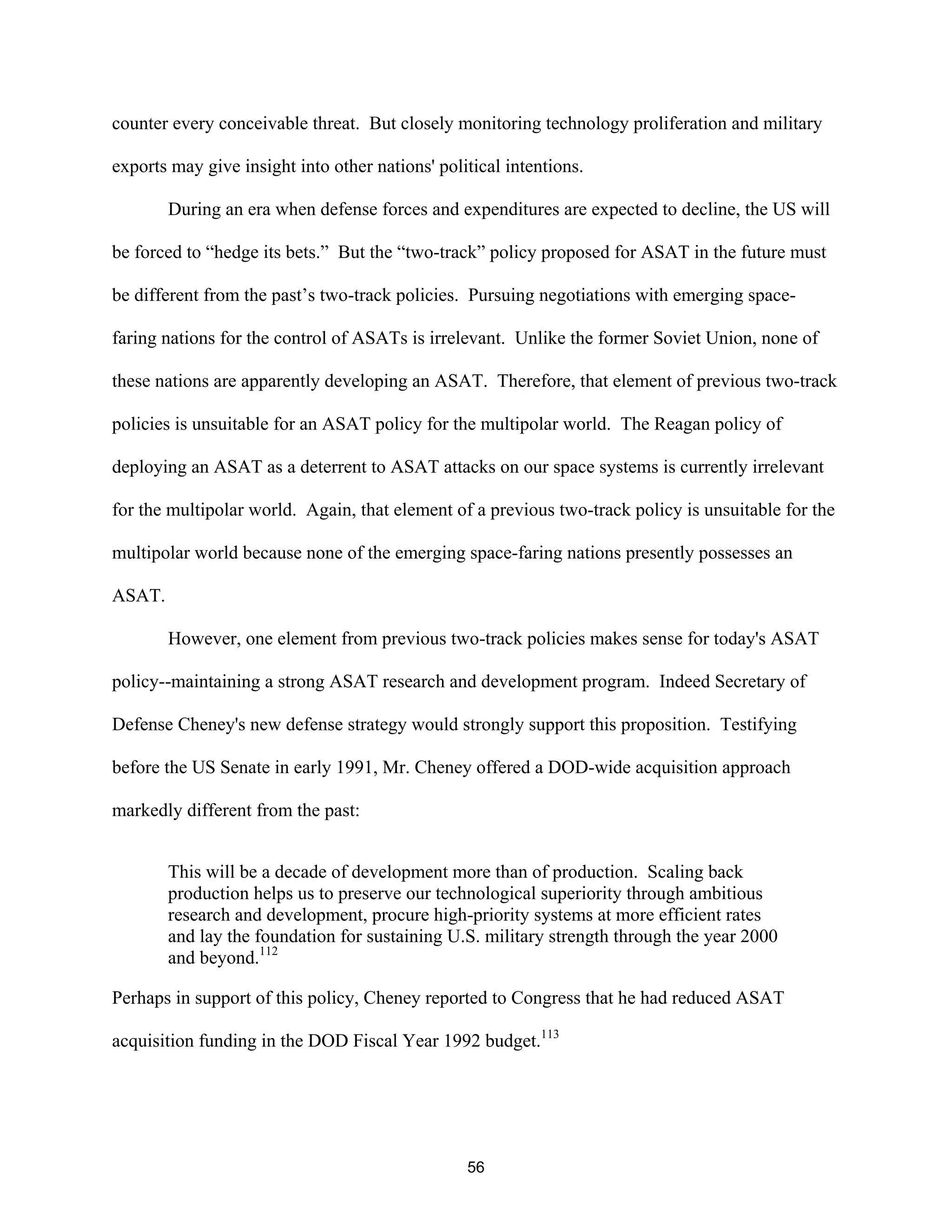 counter every conceivable threat. But closely monitoring technology proliferation and military exports may give insight into other nations' political intentions.

During an era when defense forces and expenditures are expected to decline, the US will be forced to “hedge its bets.” But the “two-track” policy proposed for ASAT in the future must be different from the past’s two-track policies. Pursuing negotiations with emerging space-faring nations for the control of ASATs is irrelevant. Unlike the former Soviet Union, none of these nations are apparently developing an ASAT. Therefore, that element of previous two-track policies is unsuitable for an ASAT policy for the multipolar world. The Reagan policy of deploying an ASAT as a deterrent to ASAT attacks on our space systems is currently irrelevant for the multipolar world. Again, that element of a previous two-track policy is unsuitable for the multipolar world because none of the emerging space-faring nations presently possesses an ASAT.

However, one element from previous two-track policies makes sense for today's ASAT policy--maintaining a strong ASAT research and development program. Indeed Secretary of Defense Cheney's new defense strategy would strongly support this proposition. Testifying before the US Senate in early 1991, Mr. Cheney offered a DOD-wide acquisition approach markedly different from the past:

This will be a decade of development more than of production. Scaling back production helps us to preserve our technological superiority through ambitious research and development, procure high-priority systems at more efficient rates and lay the foundation for sustaining U.S. military strength through the year 2000 and beyond.$^{112}$

Perhaps in support of this policy, Cheney reported to Congress that he had reduced ASAT acquisition funding in the DOD Fiscal Year 1992 budget.$^{113}$

56